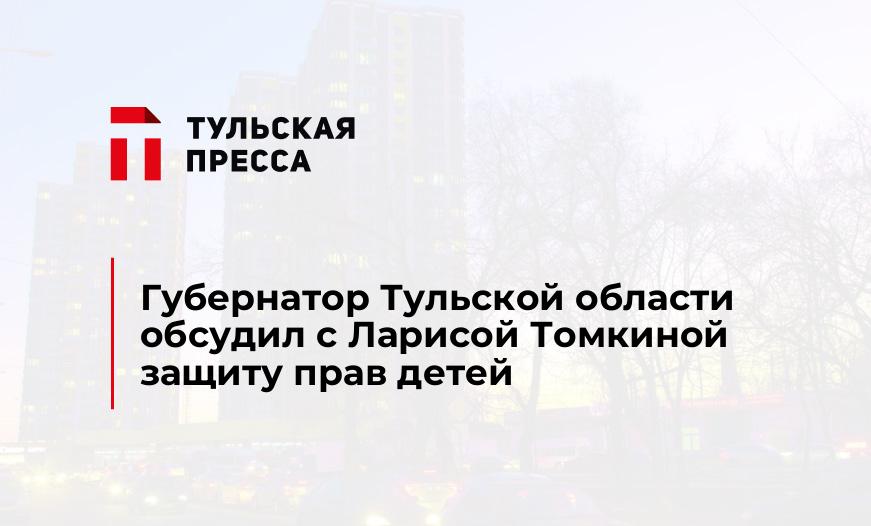 ТУЛЬСКАЯ ПРЕССА

Губернатор Тульской области обсудил с Ларисой Томкиной защиту прав детей